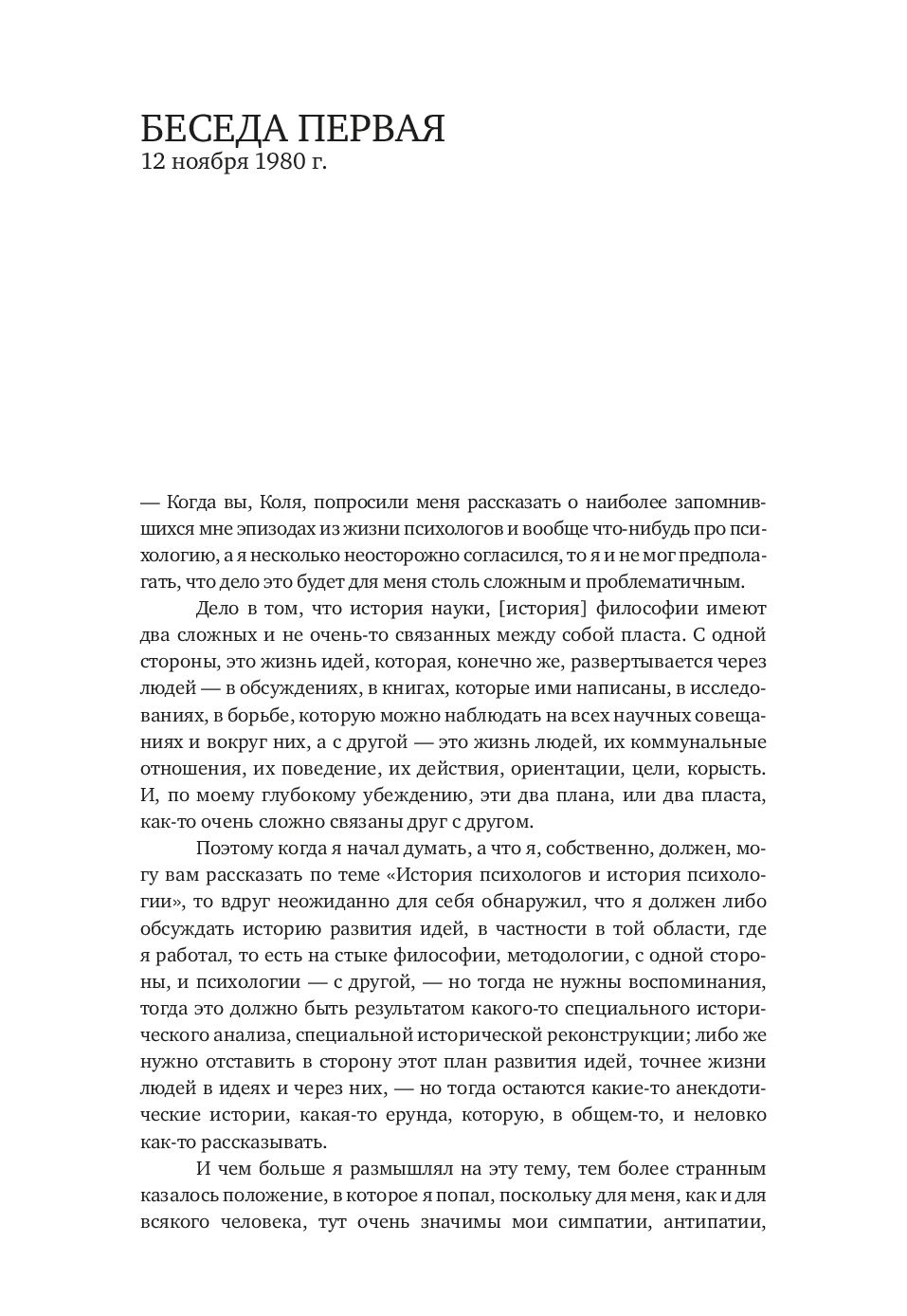 БЕСЕДА ПЕРВАЯ
12 ноября 1980 г.

— Когда вы, Коля, попросили меня рассказать о наиболее запомнившихся мне эпизодах из жизни психологов и вообще что-нибудь про психологию, а я несколько неосторожно согласился, то я и не мог предполагать, что дело это будет для меня столь сложным и проблематичным.

Дело в том, что история науки, [история] философии имеют два сложных и не очень-то связанных между собой пласта. С одной стороны, это жизнь идей, которая, конечно же, развертывается через людей — в обсуждениях, в книгах, которые ими написаны, в исследованиях, в борьбе, которую можно наблюдать на всех научных совещаниях и вокруг них, а с другой — это жизнь людей, их коммунальные отношения, их поведение, их действия, ориентации, цели, корысть. И, по моему глубокому убеждению, эти два плана, или два пласта, как-то очень сложно связаны друг с другом.

Поэтому когда я начал думать, а что я, собственно, должен, могу вам рассказать по теме «История психологов и история психологии», то вдруг неожиданно для себя обнаружил, что я должен либо обсуждать историю развития идей, в частности в той области, где я работал, то есть на стыке философии, методологии, с одной стороны, и психологии — с другой, — но тогда не нужны воспоминания, тогда это должно быть результатом какого-то специального исторического анализа, специальной исторической реконструкции; либо же нужно отставить в сторону этот план развития идей, точнее жизни людей в идеях и через них, — но тогда остаются какие-то анекдотические истории, какая-то ерунда, которую, в общем-то, и неловко как-то рассказывать.

И чем больше я размышлял на эту тему, тем более странным казалось положение, в которое я попал, поскольку для меня, как и для всякого человека, тут очень значимы мои симпатии, антипатии,